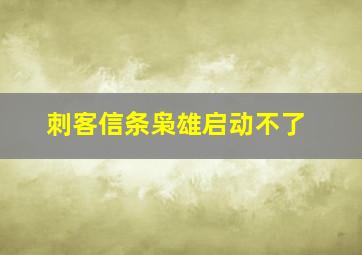 刺客信条枭雄启动不了